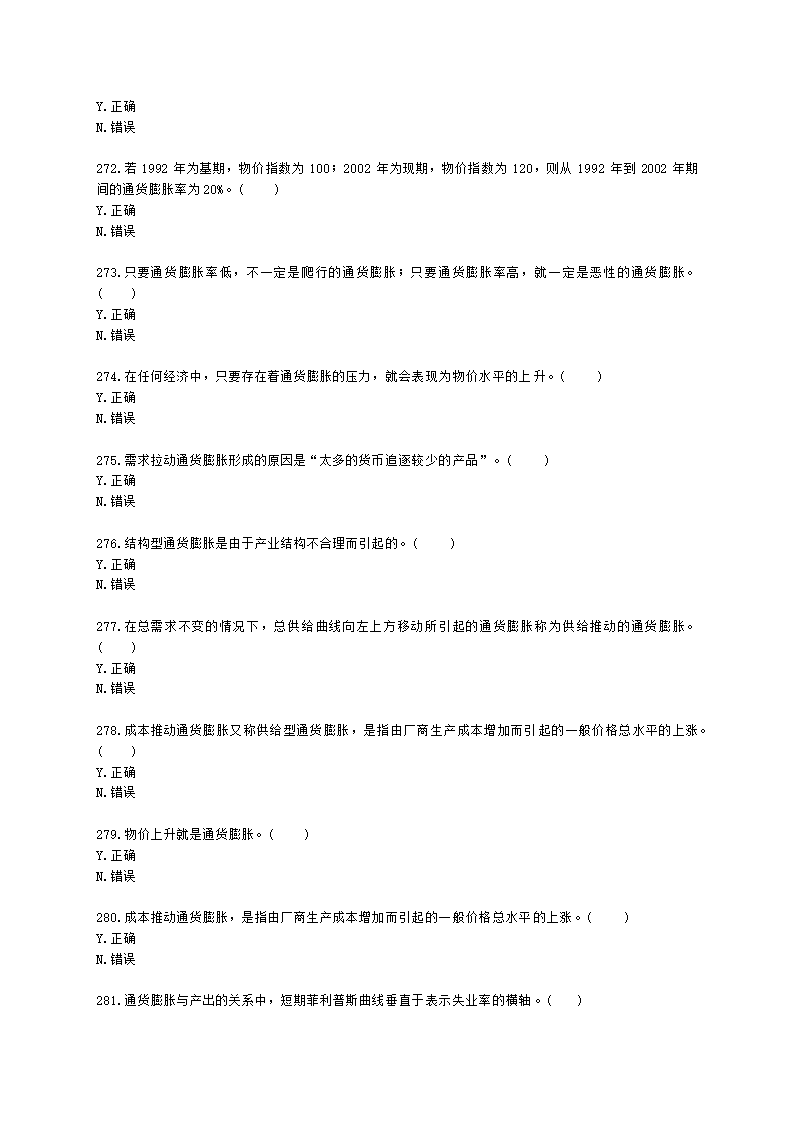 Y.正确
N.错误

272.若 1992 年为基期，物价指数为 100；2002 年为现期，物价指数为 120，则从 1992 年到 2002 年期间的通货膨胀率为 20%。(　　)
Y.正确
N.错误

273.只要通货膨胀率低，不一定是爬行的通货膨胀；只要通货膨胀率高，就一定是恶性的通货膨胀。(　　)
Y.正确
N.错误

274.在任何经济中，只要存在着通货膨胀的压力，就会表现为物价水平的上升。(　　)
Y.正确
N.错误

275.需求拉动通货膨胀形成的原因是“太多的货币追逐较少的产品”。(　　)
Y.正确
N.错误

276.结构型通货膨胀是由于产业结构不合理而引起的。(　　)
Y.正确
N.错误

277.在总需求不变的情况下，总供给曲线向左上方移动所引起的通货膨胀称为供给推动的通货膨胀。(　　)
Y.正确
N.错误

278.成本推动通货膨胀又称供给型通货膨胀，是指由厂商生产成本增加而引起的一般价格总水平的上涨。(　　)
Y.正确
N.错误

279.物价上升就是通货膨胀。(　　)
Y.正确
N.错误

280.成本推动通货膨胀，是指由厂商生产成本增加而引起的一般价格总水平的上涨。(　　)
Y.正确
N.错误

281.通货膨胀与产出的关系中，短期菲利普斯曲线垂直于表示失业率的横轴。(　　)